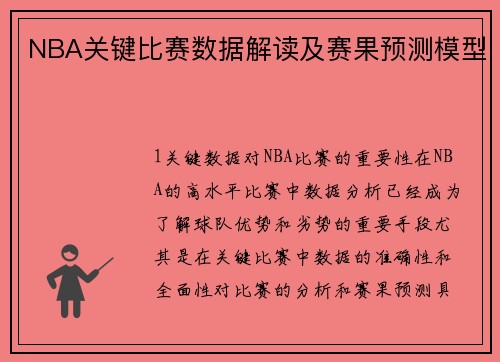 NBA关键比赛数据解读及赛果预测模型

1关键数据对NBA比赛的重要性在NBA的高水平比赛中数据分析已经成为了解球队优势和劣势的重要手段尤其是在关键比赛中数据的准确性和全面性对比赛的分析和赛果预测具